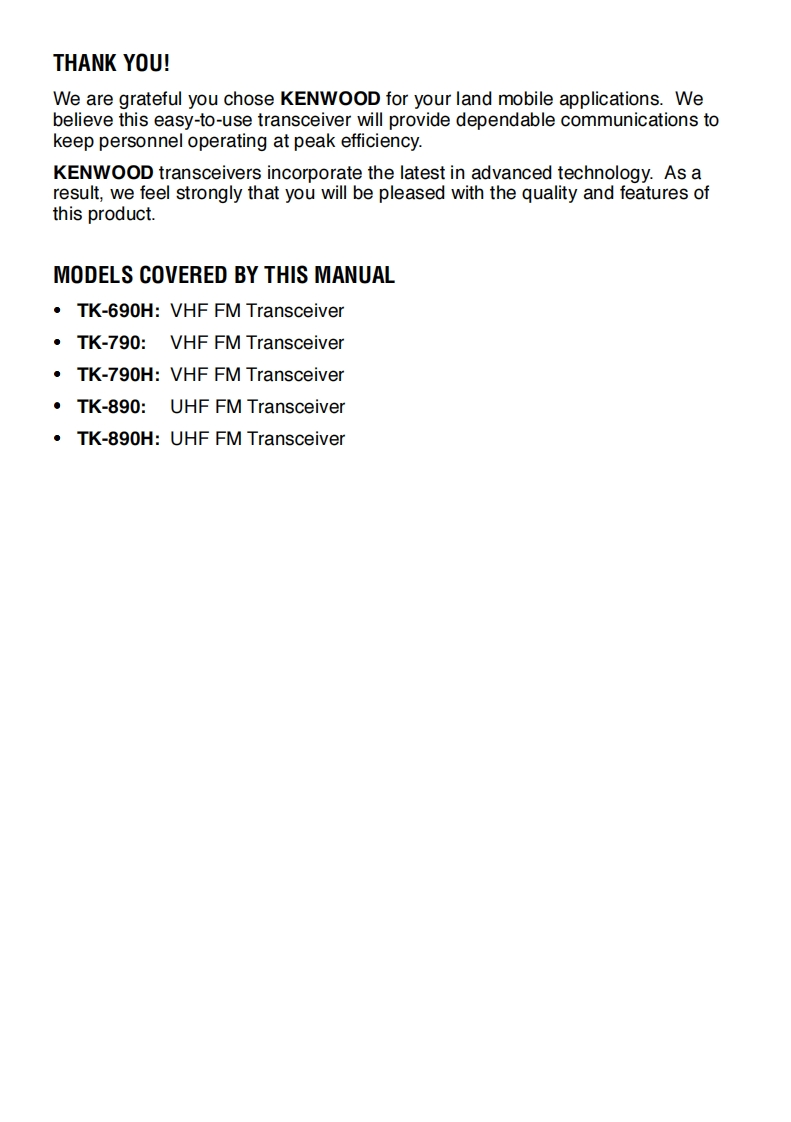 THANK YOU!

We are grateful you chose KENWOOD for your land mobile applications. We believe this easy-to-use transceiver will provide dependable communications to keep personnel operating at peak efficiency.

KENWOOD transceivers incorporate the latest in advanced technology. As a result, we feel strongly that you will be pleased with the quality and features of this product.

MODELS COVERED BY THIS MANUAL

• TK-690H: VHF FM Transceiver
• TK-790: VHF FM Transceiver
• TK-790H: VHF FM Transceiver
• TK-890: UHF FM Transceiver
• TK-890H: UHF FM Transceiver